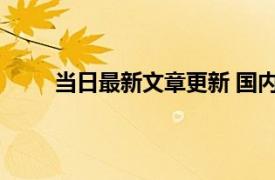 当日最新文章更新 国内